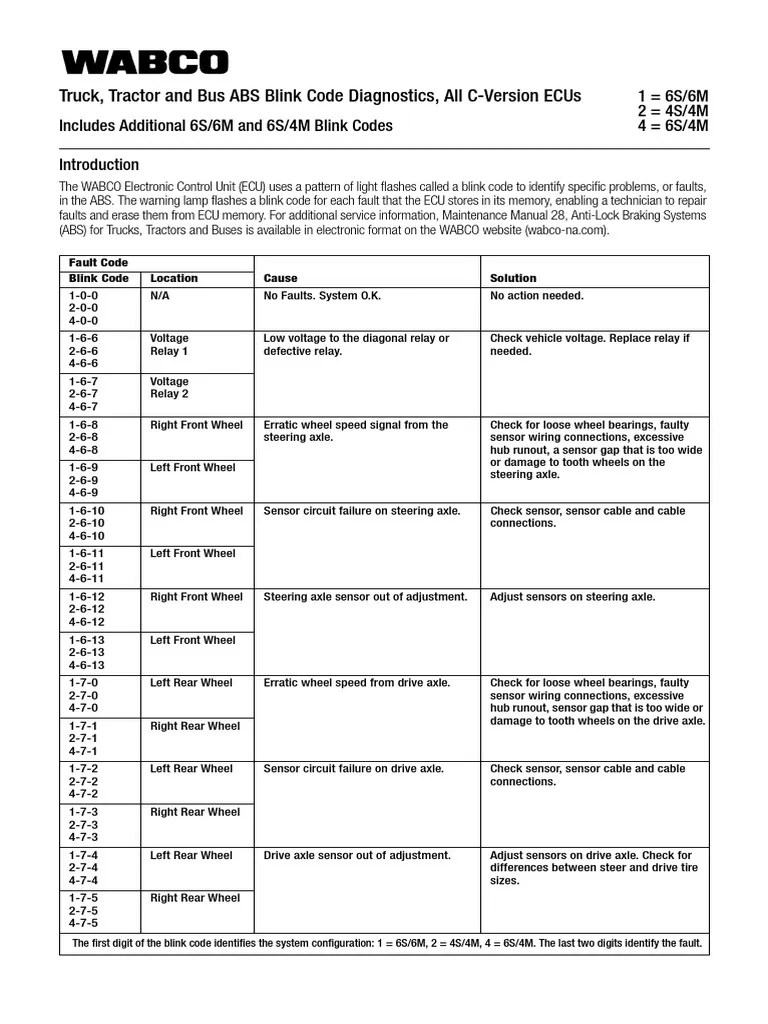 WABCO

Truck, Tractor and Bus ABS Blink Code Diagnostics, All C-Version ECUs

Includes Additional 6S/6M and 6S/4M Blink Codes

1 = 6S/6M
2 = 4S/4M
4 = 6S/4M

Introduction

The WABCO Electronic Control Unit (ECU) uses a pattern of light flashes called a blink code to identify specific problems, or faults, in the ABS. The warning lamp flashes a blink code for each fault that the ECU stores in its memory, enabling a technician to repair faults and erase them from ECU memory. For additional service information, Maintenance Manual 28, Anti-Lock Braking Systems (ABS) for Trucks, Tractors and Buses is available in electronic format on the WABCO website (wabco-na.com).

| Fault Code Blink Code | Location | Cause | Solution |
|---|---|---|---|
| 1-0-0 2-0-0 4-0-0 | N/A | No Faults. System O.K. | No action needed. |
| 1-6-6 2-6-6 4-6-6 | Voltage Relay 1 | Low voltage to the diagonal relay or defective relay. | Check vehicle voltage. Replace relay if needed. |
| 1-6-7 2-6-7 4-6-7 | Voltage Relay 2 | | |
| 1-6-8 2-6-8 4-6-8 | Right Front Wheel | Erratic wheel speed signal from the steering axle. | Check for loose wheel bearings, faulty sensor wiring connections, excessive hub runout, a sensor gap that is too wide or damage to tooth wheels on the steering axle. |
| 1-6-9 2-6-9 4-6-9 | Left Front Wheel | | |
| 1-6-10 2-6-10 4-6-10 | Right Front Wheel | Sensor circuit failure on steering axle. | Check sensor, sensor cable and cable connections. |
| 1-6-11 2-6-11 4-6-11 | Left Front Wheel | | |
| 1-6-12 2-6-12 4-6-12 | Right Front Wheel | Steering axle sensor out of adjustment. | Adjust sensors on steering axle. |
| 1-6-13 2-6-13 4-6-13 | Left Front Wheel | | |
| 1-7-0 2-7-0 4-7-0 | Left Rear Wheel | Erratic wheel speed from drive axle. | Check for loose wheel bearings, faulty sensor wiring connections, excessive hub runout, sensor gap that is too wide or damage to tooth wheels on the drive axle. |
| 1-7-1 2-7-1 4-7-1 | Right Rear Wheel | | |
| 1-7-2 2-7-2 4-7-2 | Left Rear Wheel | Sensor circuit failure on drive axle. | Check sensor, sensor cable and cable connections. |
| 1-7-3 2-7-3 4-7-3 | Right Rear Wheel | | |
| 1-7-4 2-7-4 4-7-4 | Left Rear Wheel | Drive axle sensor out of adjustment. | Adjust sensors on drive axle. Check for differences between steer and drive tire sizes. |
| 1-7-5 2-7-5 4-7-5 | Right Rear Wheel | | |

The first digit of the blink code identifies the system configuration: 1 = 6S/6M, 2 = 4S/4M, 4 = 6S/4M. The last two digits identify the fault.